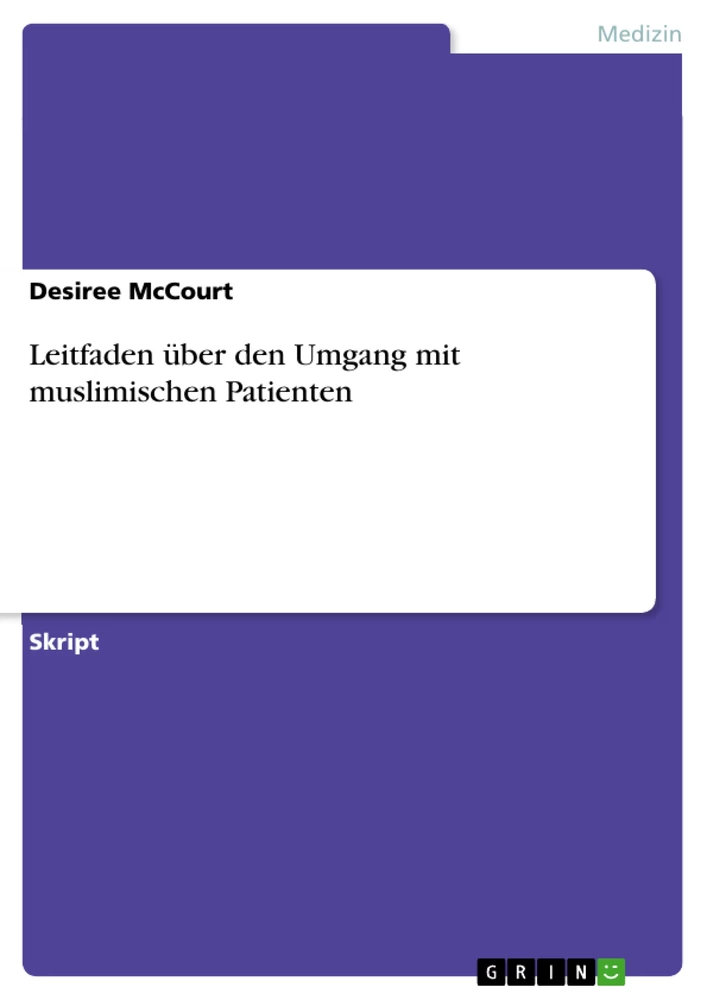 Medizin

Desiree McCourt

Leitfaden über den Umgang mit muslimischen Patienten

Skript

GRIN